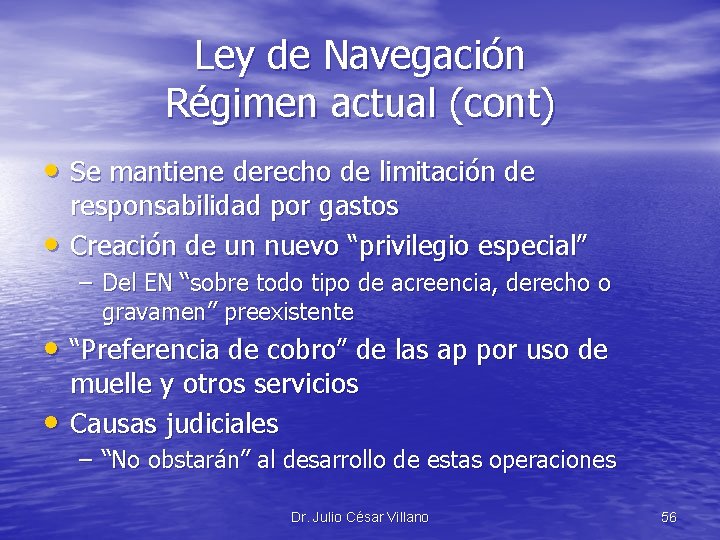 Ley de Navegación
Régimen actual (cont)

• Se mantiene derecho de limitación de responsabilidad por gastos
• Creación de un nuevo “privilegio especial”
– Del EN “sobre todo tipo de acreencia, derecho o gravamen” preexistente
• “Preferencia de cobro” de las ap por uso de muelle y otros servicios
• Causas judiciales
– “No obstarán” al desarrollo de estas operaciones

Dr. Julio César Villano

56